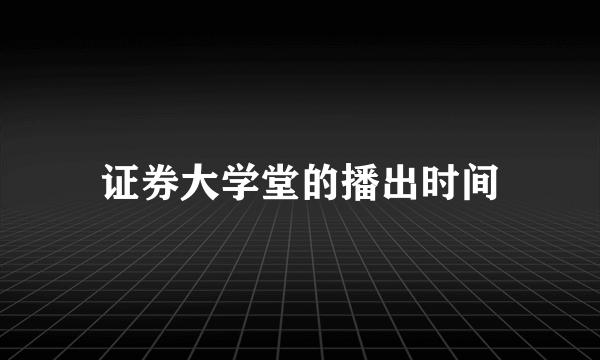 证券大学堂的播出时间